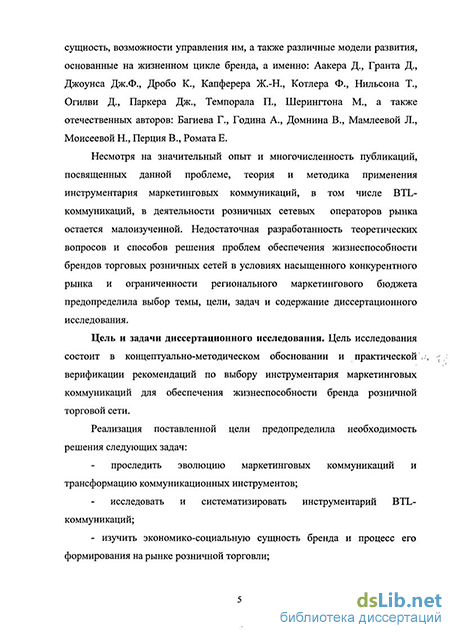 сущность, возможности управления им, а также различные модели развития, основанные на жизненном цикле бренда, а именно: Аакера Д., Гранта Д., Джоунса Дж.Ф., Дробо К., Капферера Ж.-Н., Котлера Ф., Нильсона Т., Огилви Д., Паркера Дж., Темпорала П., Шерингтона М., а также отечественных авторов: Багиева Г., Година А., Домнина В., Мамлеевой Л., Моисеевой Н., Перция В., Ромата Е.

Несмотря на значительный опыт и многочисленность публикаций, посвященных данной проблеме, теория и методика применения инструментария маркетинговых коммуникаций, в том числе BTL-коммуникаций, в деятельности розничных сетевых операторов рынка остается малоизученной. Недостаточная разработанность теоретических вопросов и способов решения проблем обеспечения жизнеспособности брендов торговых розничных сетей в условиях насыщенного конкурентного рынка и ограниченности регионального маркетингового бюджета предопределила выбор темы, цели, задач и содержание диссертационного исследования.

Цель и задачи диссертационного исследования. Цель исследования состоит в концептуально-методическом обосновании и практической верификации рекомендаций по выбору инструментария маркетинговых коммуникаций для обеспечения жизнеспособности бренда розничной торговой сети.

Реализация поставленной цели предопределила необходимость решения следующих задач:

- проследить эволюцию маркетинговых коммуникаций и трансформацию коммуникационных инструментов;

- исследовать и систематизировать инструментарий BTL-коммуникаций;

- изучить экономико-социальную сущность бренда и процесс его формирования на рынке розничной торговли;

5

dsLib.net
библиотека диссертаций